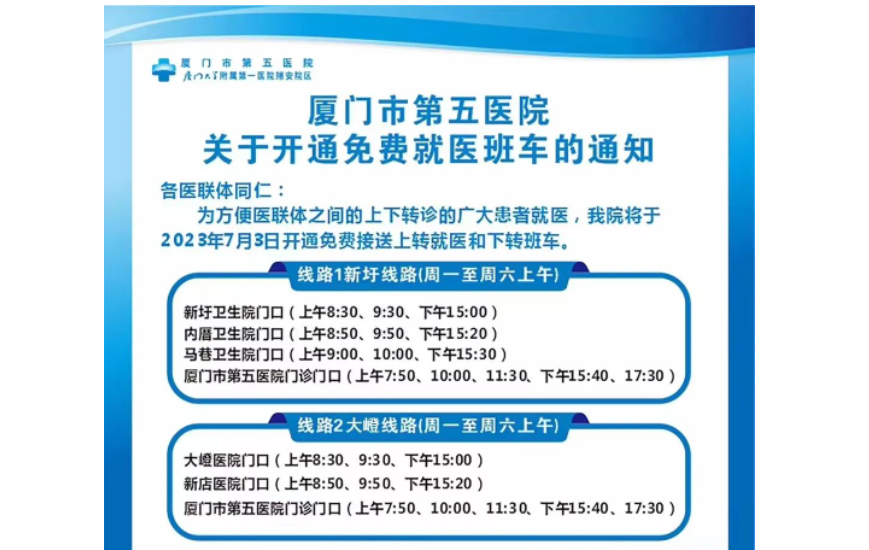 厦门市第五医院
厦门大学附属第一医院翔安院区

厦门市第五医院
关于开通免费就医班车的通知

各医联体同仁：

为方便医联体之间的上下转诊的广大患者就医，我院将于2023年7月3日开通免费接送上转就医和下转班车。

线路1新圩线路(周一至周六上午)

新圩卫生院门口（上午8:30、9:30、下午15:00）
内厝卫生院门口（上午8:50、9:50、下午15:20）
马巷卫生院门口（上午9:00、10:00、下午15:30）
厦门市第五医院门诊门口（上午7:50、10:00、11:30、下午15:40、17:30）

线路2大嶝线路(周一至周六上午)

大嶝医院门口（上午8:30、9:30、下午15:00）
新店医院门口（上午8:50、9:50、下午15:20）
厦门市第五医院门诊门口（上午7:50、10:00、11:30、下午15:40、17:30）